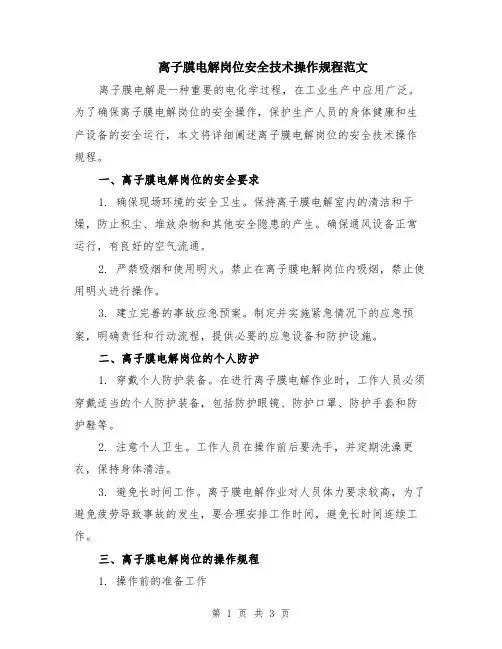 离子膜电解岗位安全技术操作规程范文

离子膜电解是一种重要的电化学过程，在工业生产中应用广泛。为了确保离子膜电解岗位的安全操作，保护生产人员的身体健康和生产设备的安全运行，本文将详细阐述离子膜电解岗位的安全技术操作规程。

一、离子膜电解岗位的安全要求

1. 确保现场环境的安全卫生。保持离子膜电解室内的清洁和干燥，防止积尘、堆放杂物和其他安全隐患的产生。确保通风设备正常运行，有良好的空气流通。

2. 严禁吸烟和使用明火。禁止在离子膜电解岗位内吸烟，禁止使用明火进行操作。

3. 建立完善的事故应急预案。制定并实施紧急情况下的应急预案，明确责任和行动流程，提供必要的应急设备和防护设施。

二、离子膜电解岗位的个人防护

1. 穿戴个人防护装备。在进行离子膜电解作业时，工作人员必须穿戴适当的个人防护装备，包括防护眼镜、防护口罩、防护手套和防护鞋等。

2. 注意个人卫生。工作人员在操作前后要洗手，并定期洗澡更衣，保持身体清洁。

3. 避免长时间工作。离子膜电解作业对人员体力要求较高，为了避免疲劳导致事故的发生，要合理安排工作时间，避免长时间连续工作。

三、离子膜电解岗位的操作规程

1. 操作前的准备工作

第 1 页 共 3 页